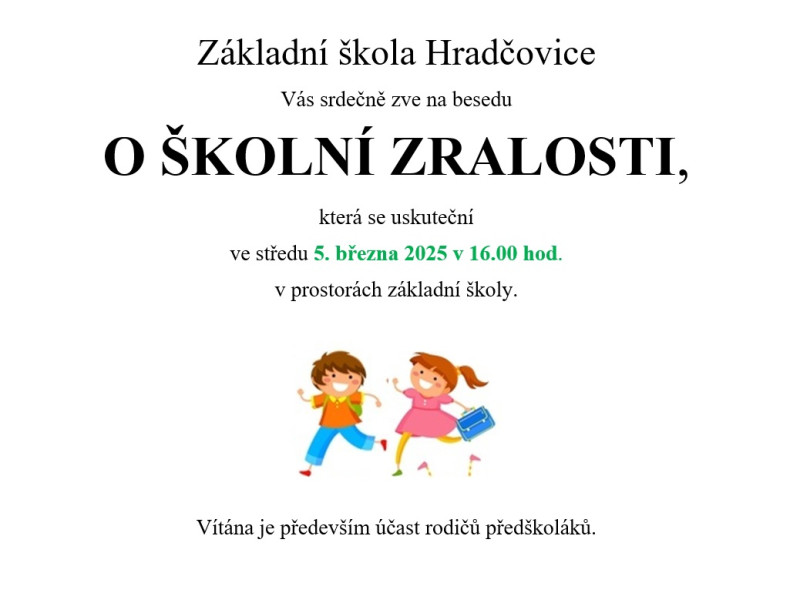 Základní škola Hradčovice

Vás srdečně zve na besedu

O ŠKOLNÍ ZRALOSTI,

která se uskuteční

ve středu 5. března 2025 v 16.00 hod.

v prostorách základní školy.

Vítána je především účast rodičů předškoláků.